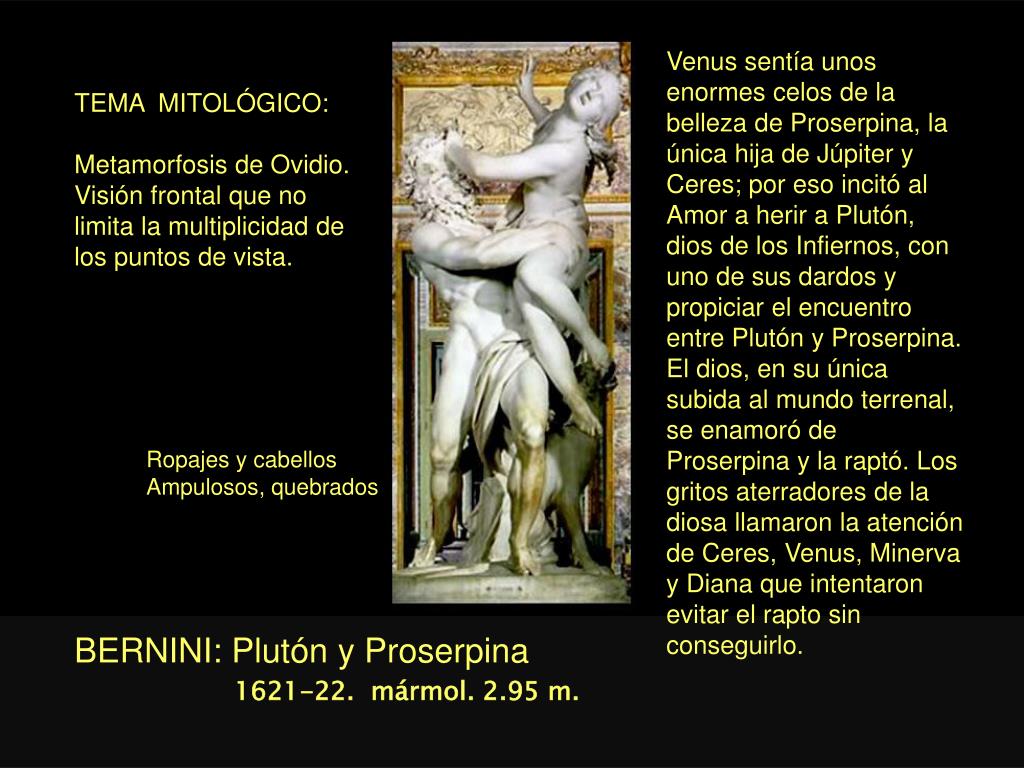 TEMA MITOLÓGICO:

Metamorfosis de Ovidio. Visión frontal que no limita la multiplicidad de los puntos de vista.

Ropajes y cabellos
Ampulosos, quebrados

Venus sentía unos enormes celos de la belleza de Proserpina, la única hija de Júpiter y Ceres; por eso incitó al Amor a herir a Plutón, dios de los Infiernos, con uno de sus dardos y propiciar el encuentro entre Plutón y Proserpina. El dios, en su única subida al mundo terrenal, se enamoró de Proserpina y la raptó. Los gritos aterradores de la diosa llamaron la atención de Ceres, Venus, Minerva y Diana que intentaron evitar el rapto sin conseguirlo.

BERNINI: Plutón y Proserpina
1621-22. mármol. 2.95 m.